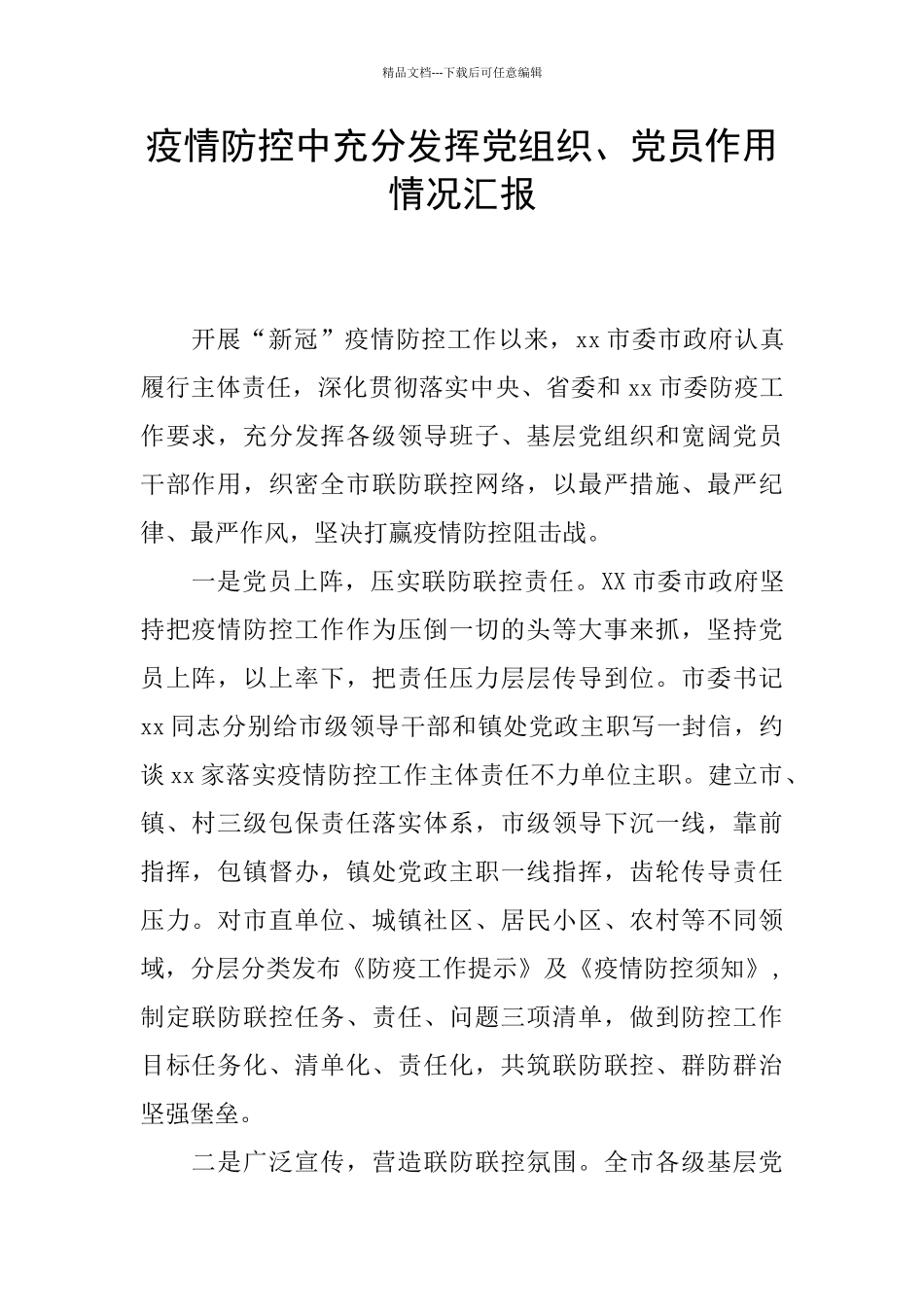 精品文档---下载后可任意编辑

疫情防控中充分发挥党组织、党员作用情况汇报

开展“新冠”疫情防控工作以来，xx 市委市政府认真履行主体责任，深化贯彻落实中央、省委和 xx 市委防疫工作要求，充分发挥各级领导班子、基层党组织和宽阔党员干部作用，织密全市联防联控网络，以最严措施、最严纪律、最严作风，坚决打赢疫情防控阻击战。

一是党员上阵，压实联防联控责任。XX 市委市政府坚持把疫情防控工作作为压倒一切的头等大事来抓，坚持党员上阵，以上率下，把责任压力层层传导到位。市委书记 xx 同志分别给市级领导干部和镇处党政主职写一封信，约谈 xx 家落实疫情防控工作主体责任不力单位主职。建立市、镇、村三级包保责任落实体系，市级领导下沉一线，靠前指挥，包镇督办，镇处党政主职一线指挥，齿轮传导责任压力。对市直单位、城镇社区、居民小区、农村等不同领域，分层分类发布《防疫工作提示》及《疫情防控须知》，制定联防联控任务、责任、问题三项清单，做到防控工作目标任务化、清单化、责任化，共筑联防联控、群防群治坚强堡垒。

二是广泛宣传，营造联防联控氛围。全市各级基层党